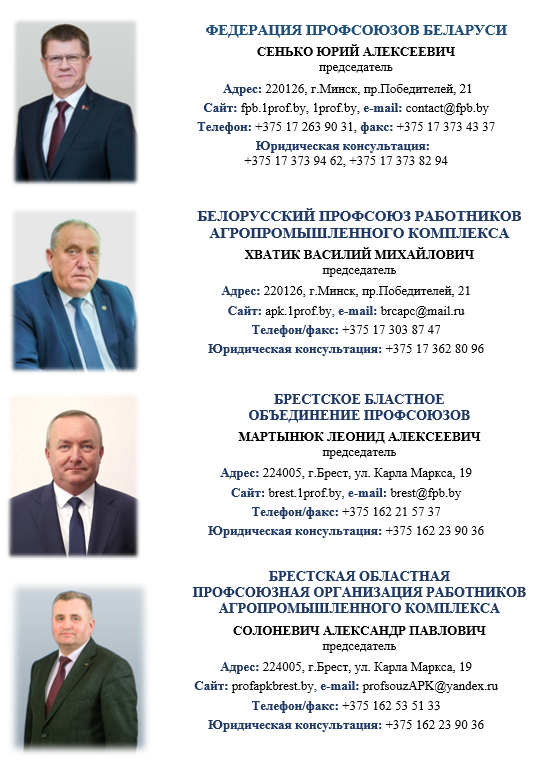 ФЕДЕРАЦИЯ ПРОФСОЮЗОВ БЕЛАРУСИ
СЕНЬКО ЮРИЙ АЛЕКСЕЕВИЧ
председатель
Адрес: 220126, г.Минск, пр.Победителей, 21
Сайт: fpb.1prof.by, 1prof.by, e-mail: contact@fpb.by
Телефон: +375 17 263 90 31, факс: +375 17 373 43 37
Юридическая консультация:
+375 17 373 94 62, +375 17 373 82 94

БЕЛОРУССКИЙ ПРОФСОЮЗ РАБОТНИКОВ АГРОПРОМЫШЛЕННОГО КОМПЛЕКСА
ХВАТИК ВАСИЛИЙ МИХАЙЛОВИЧ
председатель
Адрес: 220126, г.Минск, пр.Победителей, 21
Сайт: apk.1prof.by, e-mail: brcapc@mail.ru
Телефон/факс: +375 17 303 87 47
Юридическая консультация: +375 17 362 80 96

БРЕСТСКОЕ БЛАСТНОЕ ОБЪЕДИНЕНИЕ ПРОФСОЮЗОВ
МАРТЫНЮК ЛЕОНИД АЛЕКСЕЕВИЧ
председатель
Адрес: 224005, г.Брест, ул. Карла Маркса, 19
Сайт: brest.1prof.by, e-mail: brest@fpb.by
Телефон/факс: +375 162 21 57 37
Юридическая консультация: +375 162 23 90 36

БРЕСТСКАЯ ОБЛАСТНАЯ ПРОФСОЮЗНАЯ ОРГАНИЗАЦИЯ РАБОТНИКОВ АГРОПРОМЫШЛЕННОГО КОМПЛЕКСА
СОЛОНЕВИЧ АЛЕКСАНДР ПАВЛОВИЧ
председатель
Адрес: 224005, г.Брест, ул. Карла Маркса, 19
Сайт: profapkbrest.by, e-mail: profsouzAPK@yandex.ru
Телефон/факс: +375 162 53 51 33
Юридическая консультация: +375 162 23 90 36